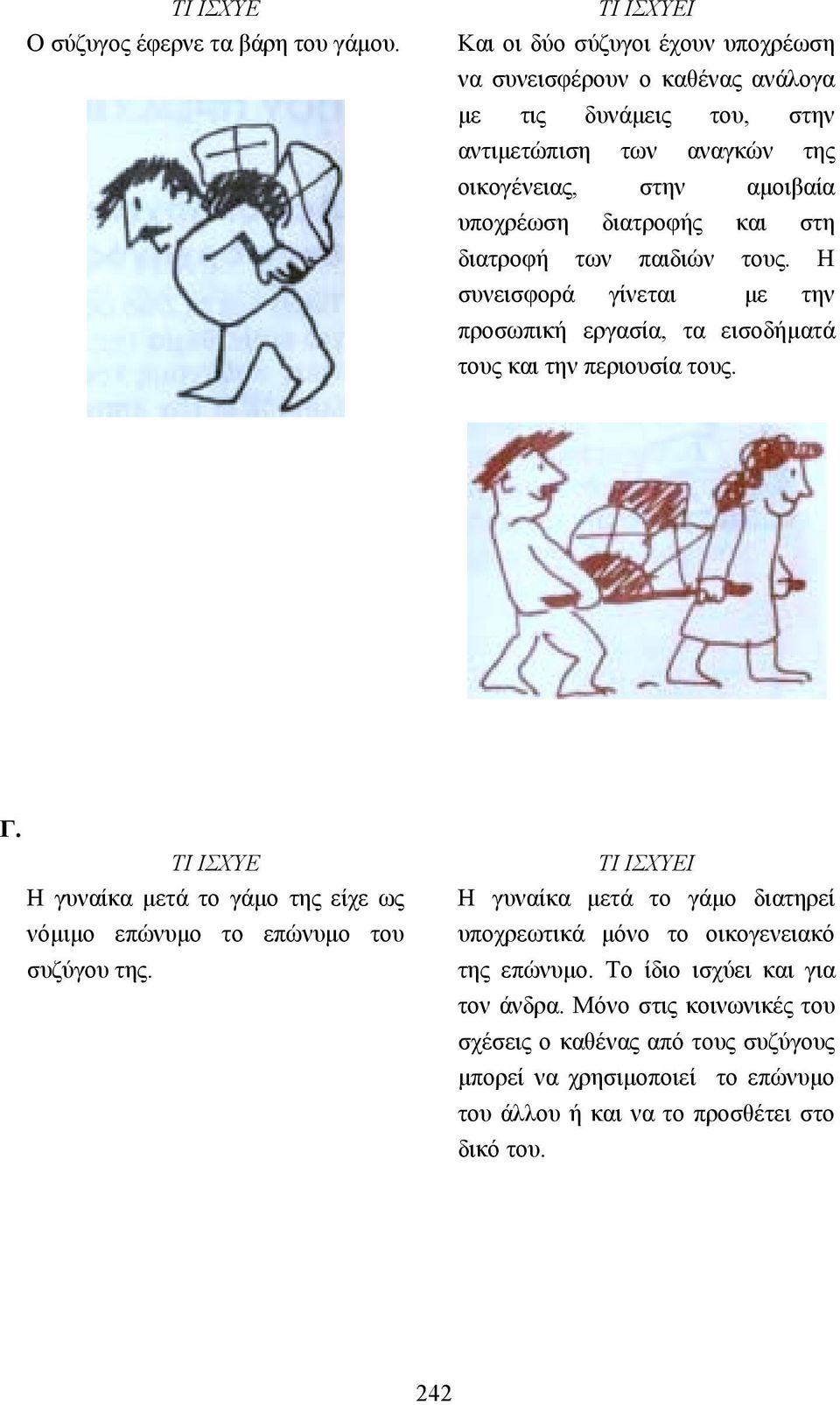 ΤΙ ΙΣΧΥΕ

Ο σύζυγος έφερνε τα βάρη του γάμου.

ΤΙ ΙΣΧΥΕΙ

Και οι δύο σύζυγοι έχουν υποχρέωση να συνεισφέρουν ο καθένας ανάλογα με τις δυνάμεις του, στην αντιμετώπιση των αναγκών της οικογένειας, στην αμοιβαία υποχρέωση διατροφής και στη διατροφή των παιδιών τους. Η συνεισφορά γίνεται με την προσωπική εργασία, τα εισοδήματά τους και την περιουσία τους.

Γ.

ΤΙ ΙΣΧΥΕ

Η γυναίκα μετά το γάμο της είχε ως νόμιμο επώνυμο το επώνυμο του συζύγου της.

ΤΙ ΙΣΧΥΕΙ

Η γυναίκα μετά το γάμο διατηρεί υποχρεωτικά μόνο το οικογενειακό της επώνυμο. Το ίδιο ισχύει και για τον άνδρα. Μόνο στις κοινωνικές του σχέσεις ο καθένας από τους συζύγους μπορεί να χρησιμοποιεί το επώνυμο του άλλου ή και να το προσθέτει στο δικό του.

242